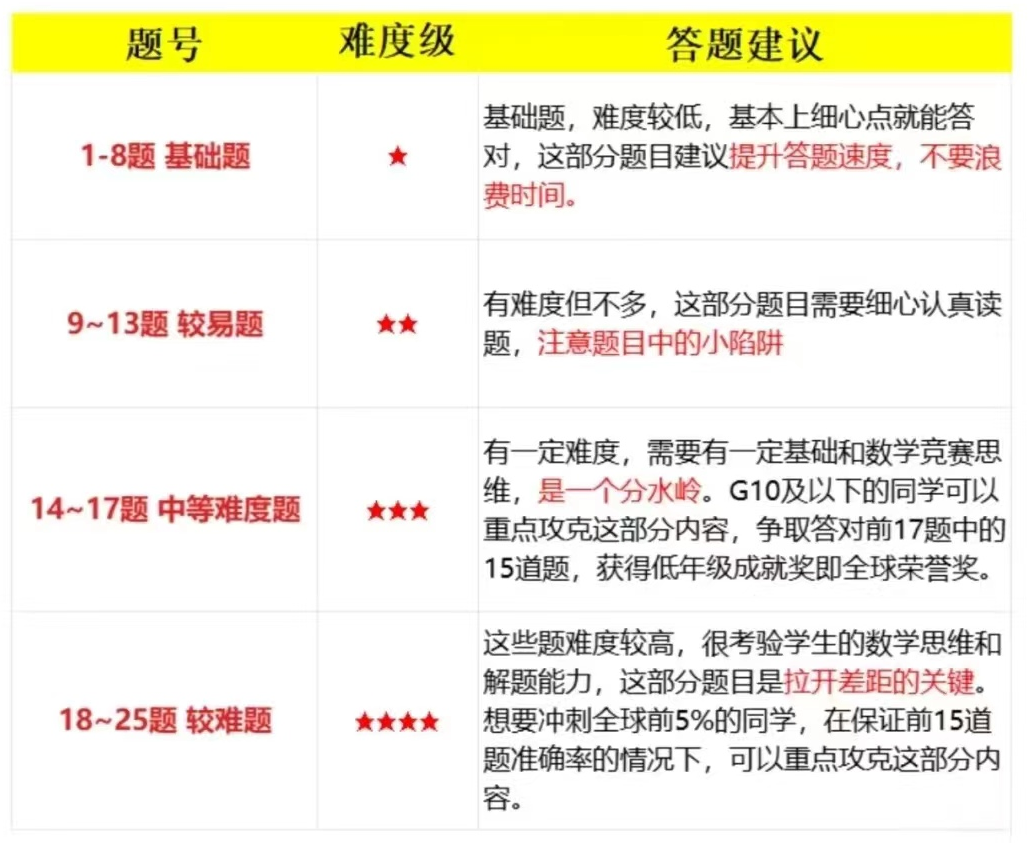 | 题号 | 难度级 | 答题建议 |
|---|---|---|
| 1-8题 基础题 | ★ | 基础题，难度较低，基本上细心点就能答对，这部分题目建议提升答题速度，不要浪费时间。 |
| 9~13题 较易题 | ★★ | 有难度但不多，这部分题目需要细心认真读题，注意题目中的小陷阱 |
| 14~17题 中等难度题 | ★★★ | 有一定难度，需要有一定基础和数学竞赛思维，是一个分水岭。G10及以下的同学可以重点攻克这部分内容，争取答对前17题中的15道题，获得低年级成就奖即全球荣誉奖。 |
| 18~25题 较难题 | ★★★★ | 这些题难度较高，很考验学生的数学思维和解题能力，这部分题目是拉开差距的关键。想要冲刺全球前5%的同学，在保证前15道题准确率的情况下，可以重点攻克这部分内容。 |